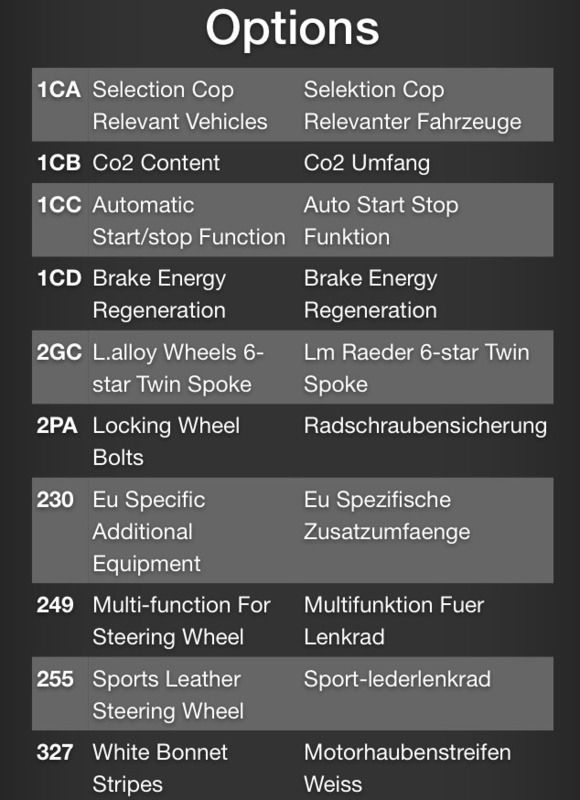 Options

| | | |
|---|---|---|
| 1CA | Selection Cop Relevant Vehicles | Selektion Cop Relevanter Fahrzeuge |
| 1CB | Co2 Content | Co2 Umfang |
| 1CC | Automatic Start/stop Function | Auto Start Stop Funktion |
| 1CD | Brake Energy Regeneration | Brake Energy Regeneration |
| 2GC | L.alloy Wheels 6-star Twin Spoke | Lm Raeder 6-star Twin Spoke |
| 2PA | Locking Wheel Bolts | Radschraubensicherung |
| 230 | Eu Specific Additional Equipment | Eu Spezifische Zusatzumfaenge |
| 249 | Multi-function For Steering Wheel | Multifunktion Fuer Lenkrad |
| 255 | Sports Leather Steering Wheel | Sport-lederlenkrad |
| 327 | White Bonnet Stripes | Motorhaubenstreifen Weiss |